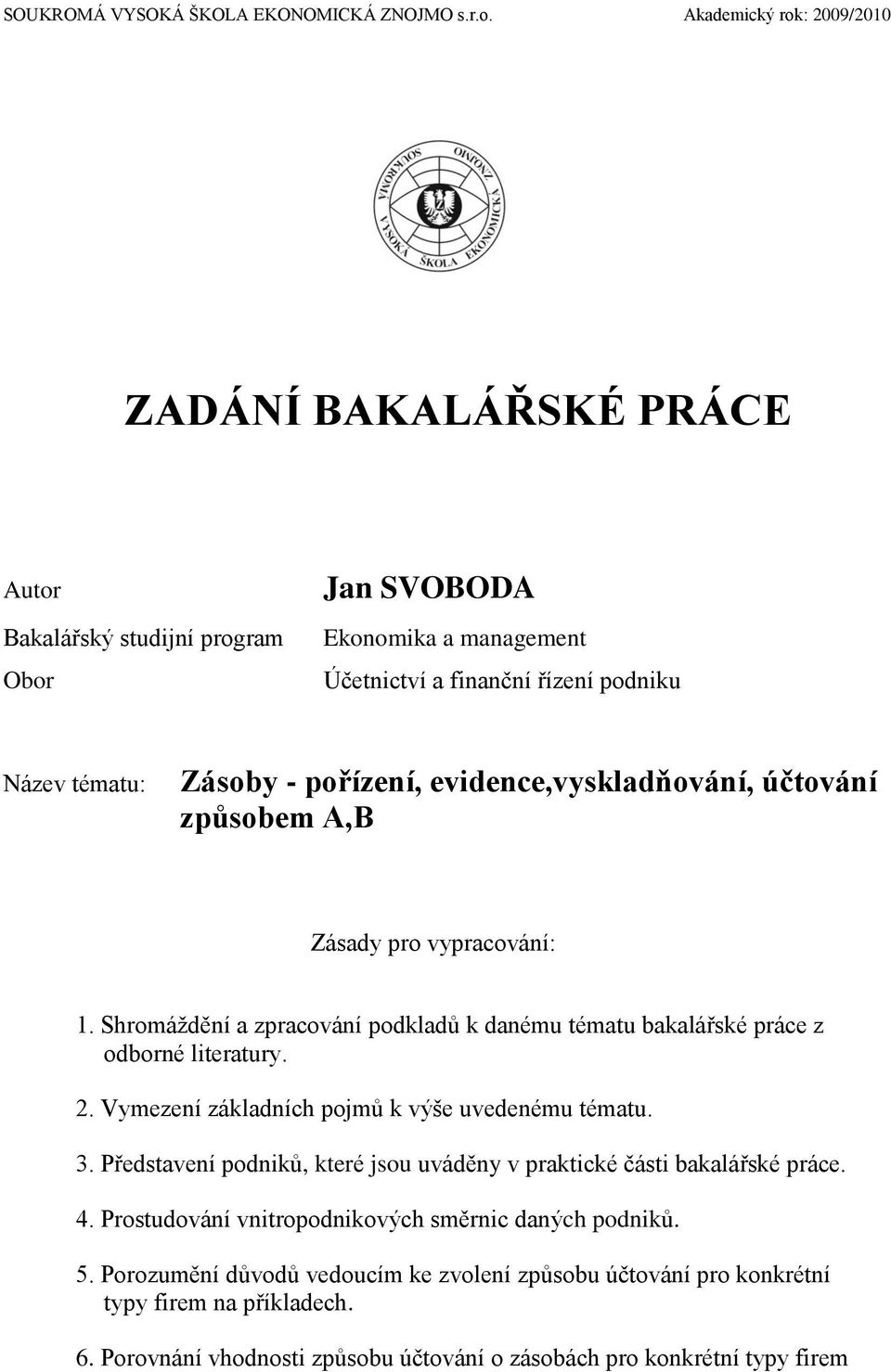 SOUKROMÁ VYSOKÁ ŠKOLA EKONOMICKÁ ZNOJMO s.r.o. Akademický rok: 2009/2010

SOUKROMÁ VYSOKÁ ŠKOLA EKONOMICKÁ ZNOJMO

ZADÁNÍ BAKALÁŘSKÉ PRÁCE

Autor Jan SVOBODA

Bakalářský studijní program Ekonomika a management

Obor Účetnictví a finanční řízení podniku

Název tématu: Zásoby - pořízení, evidence,vyskladňování, účtování způsobem A,B

Zásady pro vypracování:

1. Shromáždění a zpracování podkladů k danému tématu bakalářské práce z odborné literatury.

2. Vymezení základních pojmů k výše uvedenému tématu.

3. Představení podniků, které jsou uváděny v praktické části bakalářské práce.

4. Prostudování vnitropodnikových směrnic daných podniků.

5. Porozumění důvodů vedoucím ke zvolení způsobu účtování pro konkrétní typy firem na příkladech.

6. Porovnání vhodnosti způsobu účtování o zásobách pro konkrétní typy firem